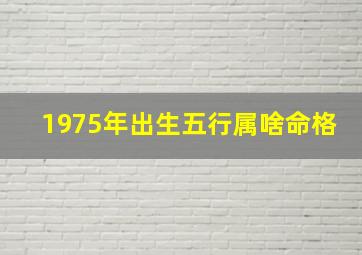 1975年出生五行属啥命格